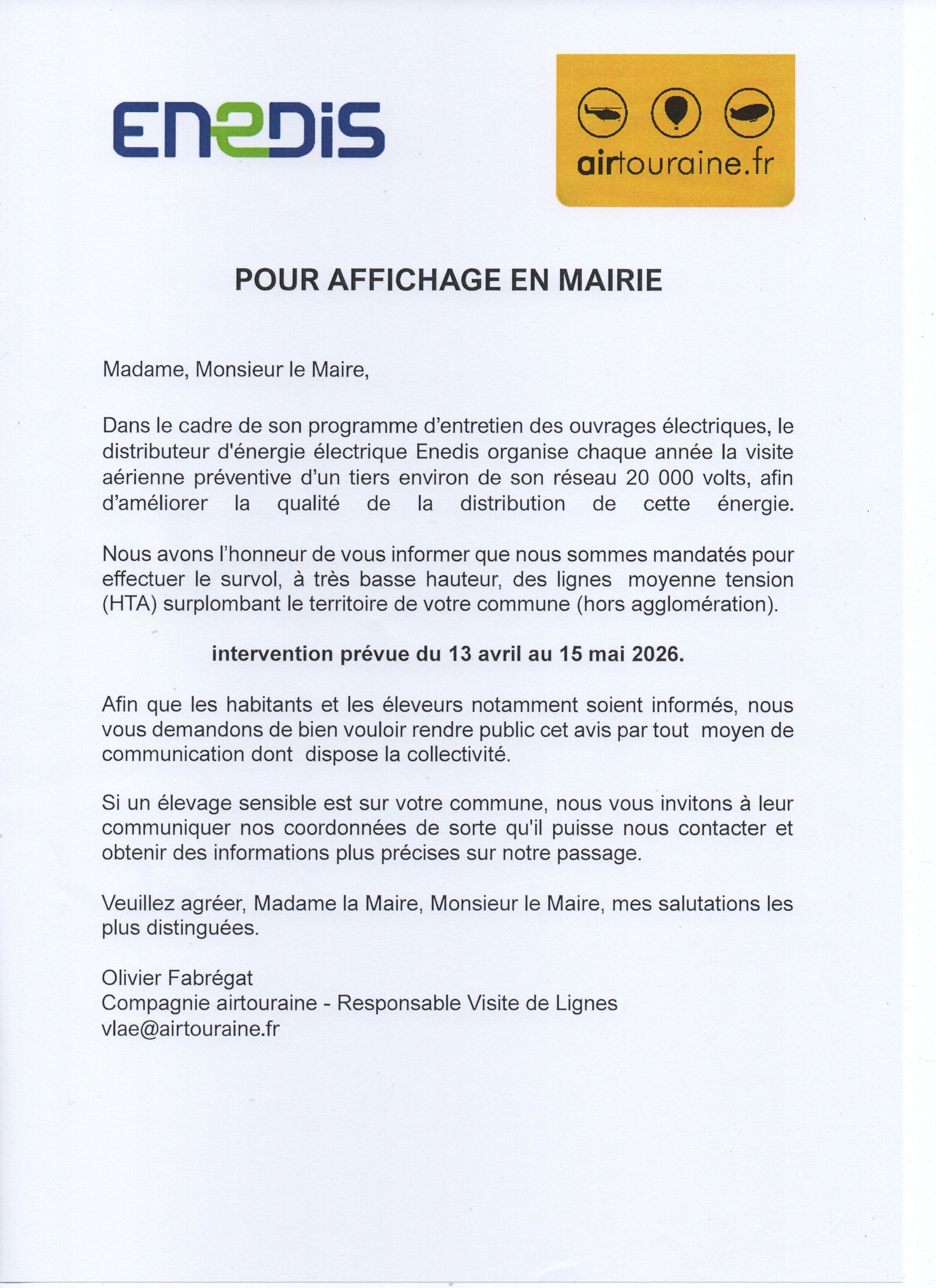 ENEDIS

airtouraine.fr

POUR AFFICHAGE EN MAIRIE

Madame, Monsieur le Maire,

Dans le cadre de son programme d'entretien des ouvrages électriques, le distributeur d'énergie électrique Enedis organise chaque année la visite aérienne préventive d'un tiers environ de son réseau 20 000 volts, afin d'améliorer la qualité de la distribution de cette énergie.

Nous avons l'honneur de vous informer que nous sommes mandatés pour effectuer le survol, à très basse hauteur, des lignes moyenne tension (HTA) surplombant le territoire de votre commune (hors agglomération).

intervention prévue du 13 avril au 15 mai 2026.

Afin que les habitants et les éleveurs notamment soient informés, nous vous demandons de bien vouloir rendre public cet avis par tout moyen de communication dont dispose la collectivité.

Si un élevage sensible est sur votre commune, nous vous invitons à leur communiquer nos coordonnées de sorte qu'il puisse nous contacter et obtenir des informations plus précises sur notre passage.

Veuillez agréer, Madame la Maire, Monsieur le Maire, mes salutations les plus distinguées.

Olivier Fabrégat
Compagnie airtouraine - Responsable Visite de Lignes
vlae@airtouraine.fr